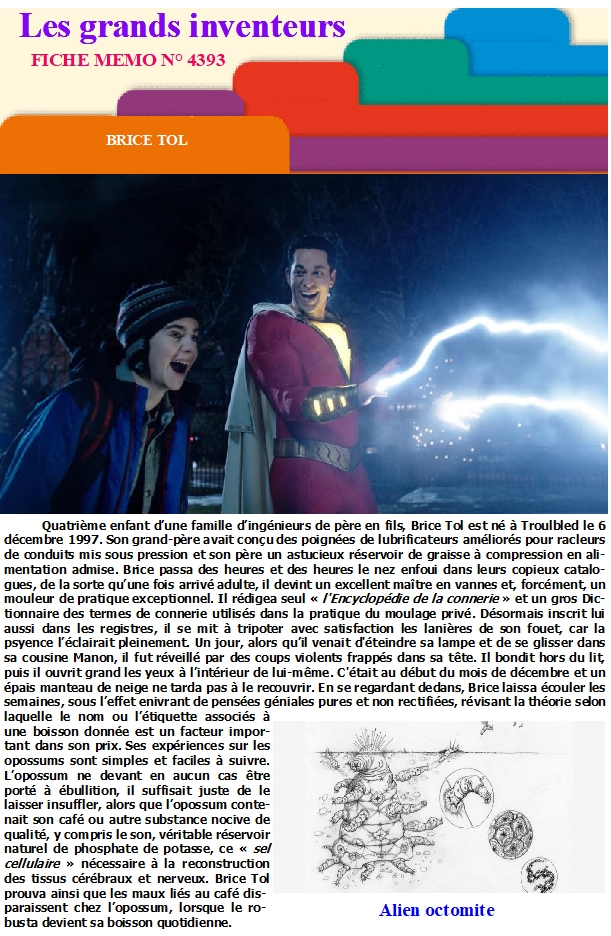 Les grands inventeurs

FICHE MEMO N° 4393

BRICE TOL

Quatrième enfant d'une famille d'ingénieurs de père en fils, Brice Tol est né à Troulbled le 6 décembre 1997. Son grand-père avait conçu des poignées de lubrificateurs améliorés pour racleurs de conduits mis sous pression et son père un astucieux réservoir de graisse à compression en alimentation admise. Brice passa des heures et des heures le nez enfoui dans leurs copieux catalogues, de la sorte qu'une fois arrivé adulte, il devint un excellent maître en vannes et, forcément, un mouleur de pratique exceptionnel. Il rédigea seul « l'Encyclopédie de la connerie » et un gros Dictionnaire des termes de connerie utilisés dans la pratique du moulage privé. Désormais inscrit lui aussi dans les registres, il se mit à tripoter avec satisfaction les lanières de son fouet, car la psyence l'éclairait pleinement. Un jour, alors qu'il venait d'éteindre sa lampe et de se glisser dans sa cousine Manon, il fut réveillé par des coups violents frappés dans sa tête. Il bondit hors du lit, puis il ouvrit grand les yeux à l'intérieur de lui-même. C'était au début du mois de décembre et un épais manteau de neige ne tarda pas à le recouvrir. En se regardant dedans, Brice laissa écouler les semaines, sous l'effet enivrant de pensées géniales pures et non rectifiées, révisant la théorie selon laquelle le nom ou l'étiquette associés à une boisson donnée est un facteur important dans son prix. Ses expériences sur les opossums sont simples et faciles à suivre. L'opossum ne devant en aucun cas être porté à ébullition, il suffisait juste de le laisser insuffler, alors que l'opossum contenait son café ou autre substance nocive de qualité, y compris le son, véritable réservoir naturel de phosphate de potasse, ce « sel cellulaire » nécessaire à la reconstruction des tissus cérébraux et nerveux. Brice Tol prouva ainsi que les maux liés au café disparaissent chez l'opossum, lorsque le robusta devient sa boisson quotidienne.

Alien octomite